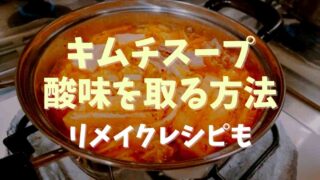 キムチスープ
酸味を取る方法
リメイクレシピも